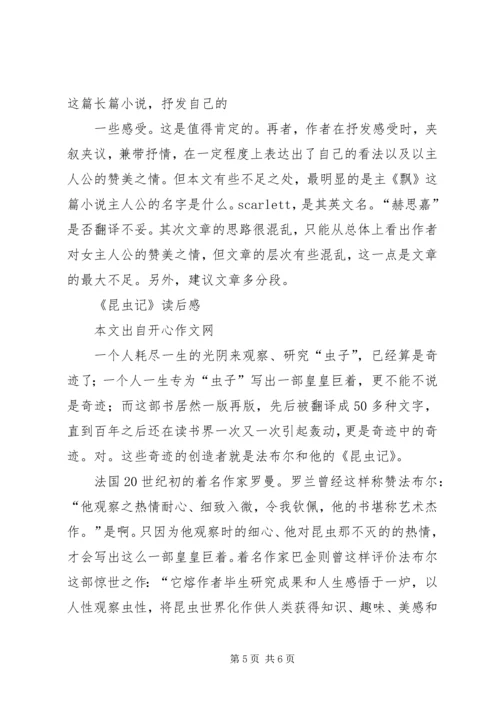 这篇长篇小说，抒发自己的

一些感受。这是值得肯定的。再者，作者在抒发感受时，夹叙夹议，兼带抒情，在一定程度上表达出了自己的看法以及以主人公的赞美之情。但本文有些不足之处，最明显的是主《飘》这篇小说主人公的名字是什么。scarlett，是其英文名。“赫思嘉”是否翻译不妥。其次文章的思路很混乱，只能从总体上看出作者对女主人公的赞美之情，但文章的层次有些混乱，这一点是文章的最大不足。另外，建议文章多分段。

《昆虫记》读后感

本文出自开心作文网

一个人耗尽一生的光阴来观察、研究“虫子”，已经算是奇迹了；一个人一生专为“虫子”写出一部皇皇巨着，更不能不说是奇迹；而这部书居然一版再版，先后被翻译成50多种文字，直到百年之后还在读书界一次又一次引起轰动，更是奇迹中的奇迹。对。这些奇迹的创造者就是法布尔和他的《昆虫记》。

法国20世纪初的着名作家罗曼。罗兰曾经这样称赞法布尔：“他观察之热情耐心、细致入微，令我钦佩，他的书堪称艺术杰作。”是啊。只因为他观察时的细心、他对昆虫那不灭的的热情，才会写出这么一部皇皇巨着。着名作家巴金则曾这样评价法布尔这部惊世之作：“它熔作者毕生研究成果和人生感悟于一炉，以人性观察虫性，将昆虫世界化作供人类获得知识、趣味、美感和

第5页 共6页